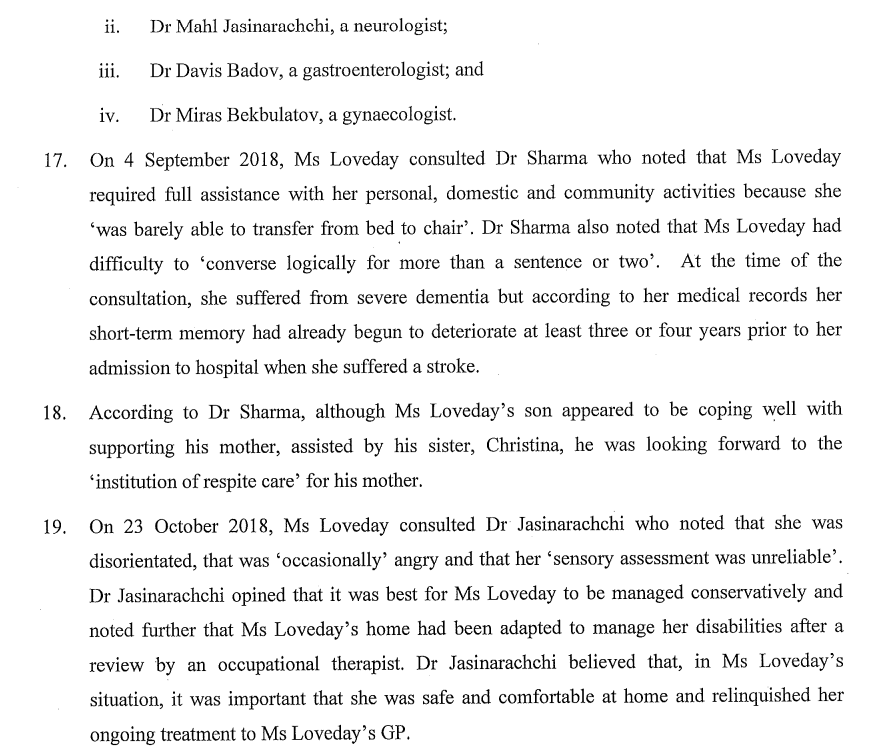 ii. Dr Mahl Jasinarachchi, a neurologist;

iii. Dr Davis Badov, a gastroenterologist; and

iv. Dr Miras Bekbulatov, a gynaecologist.

17. On 4 September 2018, Ms Loveday consulted Dr Sharma who noted that Ms Loveday required full assistance with her personal, domestic and community activities because she 'was barely able to transfer from bed to chair'. Dr Sharma also noted that Ms Loveday had difficulty to 'converse logically for more than a sentence or two'. At the time of the consultation, she suffered from severe dementia but according to her medical records her short-term memory had already begun to deteriorate at least three or four years prior to her admission to hospital when she suffered a stroke.

18. According to Dr Sharma, although Ms Loveday's son appeared to be coping well with supporting his mother, assisted by his sister, Christina, he was looking forward to the 'institution of respite care' for his mother.

19. On 23 October 2018, Ms Loveday consulted Dr Jasinarachchi who noted that she was disorientated, that was 'occasionally' angry and that her 'sensory assessment was unreliable'. Dr Jasinarachchi opined that it was best for Ms Loveday to be managed conservatively and noted further that Ms Loveday's home had been adapted to manage her disabilities after a review by an occupational therapist. Dr Jasinarachchi believed that, in Ms Loveday's situation, it was important that she was safe and comfortable at home and relinquished her ongoing treatment to Ms Loveday's GP.